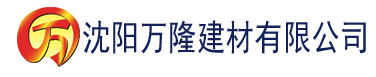 万 沈阳万隆建材有限公司